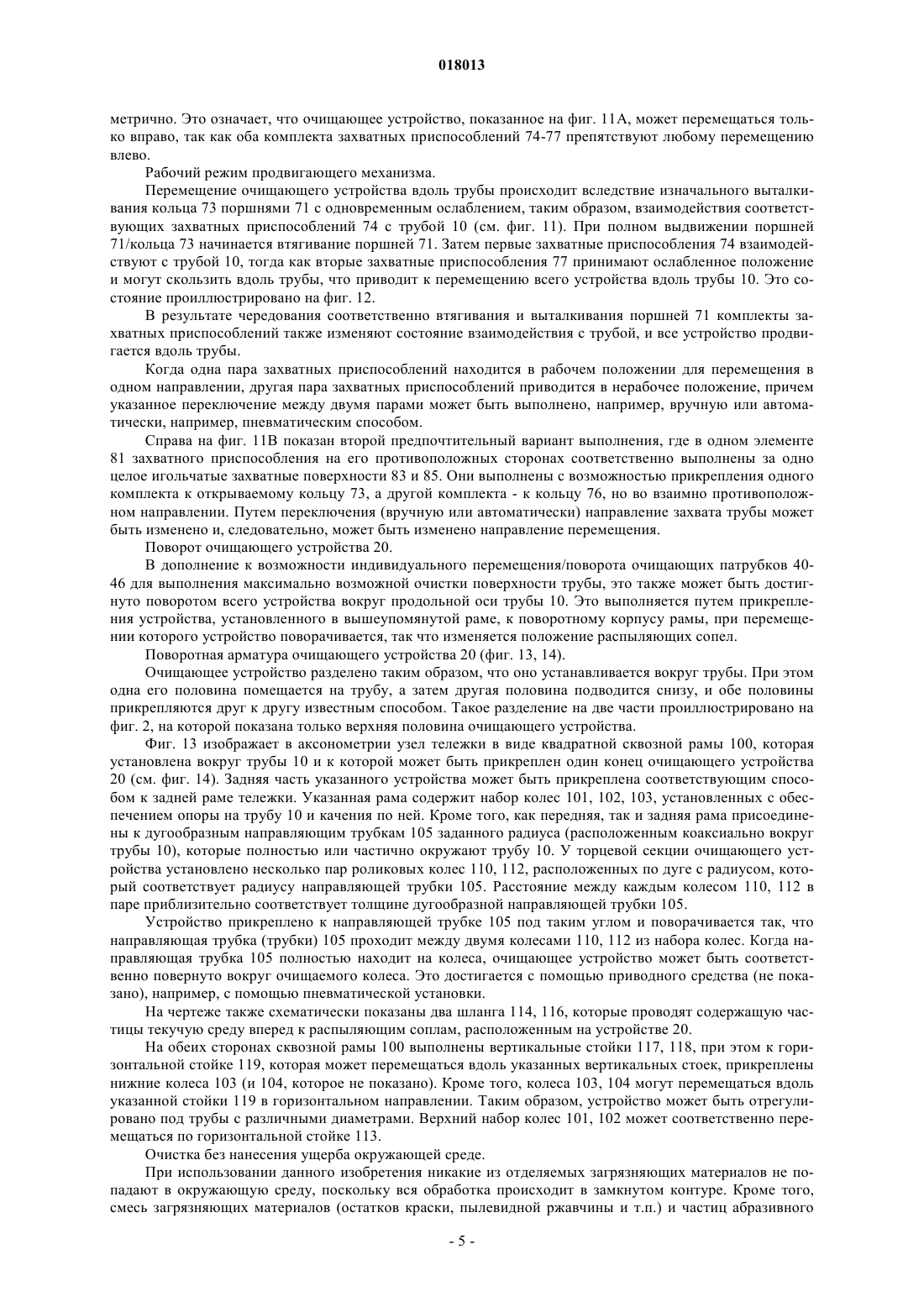 018013

метрично. Это означает, что очищающее устройство, показанное на фиг. 11А, может перемещаться только вправо, так как оба комплекта захватных приспособлений 74-77 препятствуют любому перемещению влево.

Рабочий режим продвигающего механизма.

Перемещение очищающего устройства вдоль трубы происходит вследствие изначального выталкивания кольца 73 поршнями 71 с одновременным ослаблением, таким образом, взаимодействия соответствующих захватных приспособлений 74 с трубой 10 (см. фиг. 11). При полном выдвижении поршней 71/кольца 73 начинается втягивание поршней 71. Затем первые захватные приспособления 74 взаимодействуют с трубой 10, тогда как вторые захватные приспособления 77 принимают ослабленное положение и могут скользить вдоль трубы, что приводит к перемещению всего устройства вдоль трубы 10. Это состояние проиллюстрировано на фиг. 12.

В результате чередования соответственно втягивания и выталкивания поршней 71 комплекты захватных приспособлений также изменяют состояние взаимодействия с трубой, и все устройство продвигается вдоль трубы.

Когда одна пара захватных приспособлений находится в рабочем положении для перемещения в одном направлении, другая пара захватных приспособлений приводится в нерабочее положение, причем указанное переключение между двумя парами может быть выполнено, например, вручную или автоматически, например, пневматическим способом.

Справа на фиг. 11В показан второй предпочтительный вариант выполнения, где в одном элементе 81 захватного приспособления на его противоположных сторонах соответственно выполнены за одно целое игольчатые захватные поверхности 83 и 85. Они выполнены с возможностью прикрепления одного комплекта к открываемому кольцу 73, а другой комплекта - к кольцу 76, но во взаимно противоположном направлении. Путем переключения (вручную или автоматически) направление захвата трубы может быть изменено и, следовательно, может быть изменено направление перемещения.

Поворот очищающего устройства 20.

В дополнение к возможности индивидуального перемещения/поворота очищающих патрубков 40-46 для выполнения максимально возможной очистки поверхности трубы, это также может быть достигнуто поворотом всего устройства вокруг продольной оси трубы 10. Это выполняется путем прикрепления устройства, установленного в вышеупомянутой раме, к поворотному корпусу рамы, при перемещении которого устройство поворачивается, так что изменяется положение распыляющих сопел.

Поворотная арматура очищающего устройства 20 (фиг. 13, 14).

Очищающее устройство разделено таким образом, что оно устанавливается вокруг трубы. При этом одна его половина помещается на трубу, а затем другая половина подводится снизу, и обе половины прикрепляются друг к другу известным способом. Такое разделение на две части проиллюстрировано на фиг. 2, на которой показана только верхняя половина очищающего устройства.

Фиг. 13 изображает в аксонометрии узел тележки в виде квадратной сквозной рамы 100, которая установлена вокруг трубы 10 и к которой может быть прикреплен один конец очищающего устройства 20 (см. фиг. 14). Задняя часть указанного устройства может быть прикреплена соответствующим способом к задней раме тележки. Указанная рама содержит набор колес 101, 102, 103, установленных с обеспечением опоры на трубу 10 и качения по ней. Кроме того, как передняя, так и задняя рама присоединены к дугообразным направляющим трубкам 105 заданного радиуса (расположенным коаксиально вокруг трубы 10), которые полностью или частично окружают трубу 10. У торцевой секции очищающего устройства установлено несколько пар роликовых колес 110, 112, расположенных по дуге с радиусом, который соответствует радиусу направляющей трубки 105. Расстояние между каждым колесом 110, 112 в паре приблизительно соответствует толщине дугообразной направляющей трубки 105.

Устройство прикреплено к направляющей трубке 105 под таким углом и поворачивается так, что направляющая трубка (трубки) 105 проходит между двумя колесами 110, 112 из набора колес. Когда направляющая трубка 105 полностью находит на колеса, очищающее устройство может быть соответственно повернуто вокруг очищаемого колеса. Это достигается с помощью приводного средства (не показано), например, с помощью пневматической установки.

На чертеже также схематически показаны два шланга 114, 116, которые проводят содержащую частицы текучую среду вперед к распыляющим соплам, расположенным на устройстве 20.

На обеих сторонах сквозной рамы 100 выполнены вертикальные стойки 117, 118, при этом к горизонтальной стойке 119, которая может перемещаться вдоль указанных вертикальных стоек, прикреплены нижние колеса 103 (и 104, которое не показано). Кроме того, колеса 103, 104 могут перемещаться вдоль указанной стойки 119 в горизонтальном направлении. Таким образом, устройство может быть отрегулировано под трубы с различными диаметрами. Верхний набор колес 101, 102 может соответственно перемещаться по горизонтальной стойке 113.

Очистка без нанесения ущерба окружающей среде.

При использовании данного изобретения никакие из отделяемых загрязняющих материалов не попадают в окружающую среду, поскольку вся обработка происходит в замкнутом контуре. Кроме того, смесь загрязняющих материалов (остатков краски, пылевидной ржавчины и т.п.) и частиц абразивного

- 5 -